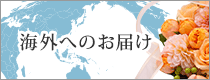 海外へのお届け